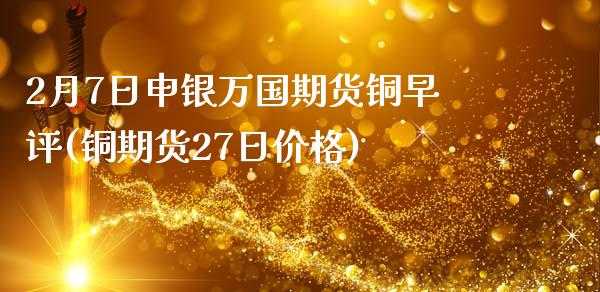 2月7日申银万国期货铜早评(铜期货27日价格)